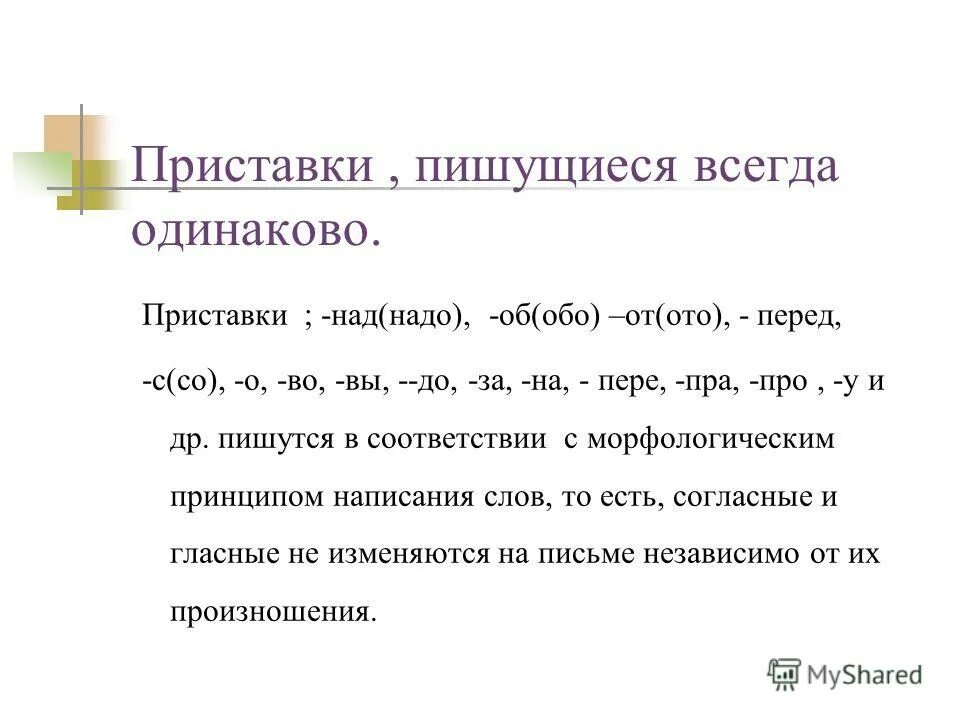 Приставки , пишущиеся всегда одинаково.

Приставки ; -над(надо), -об(обо) –от(ото), - перед,

-с(со), -о, -во, -вы, --до, -за, -на, - пере, -пра, -про , -у и др. пишутся в соответствии с морфологическим принципом написания слов, то есть, согласные и гласные не изменяются на письме независимо от их произношения.

MyShared